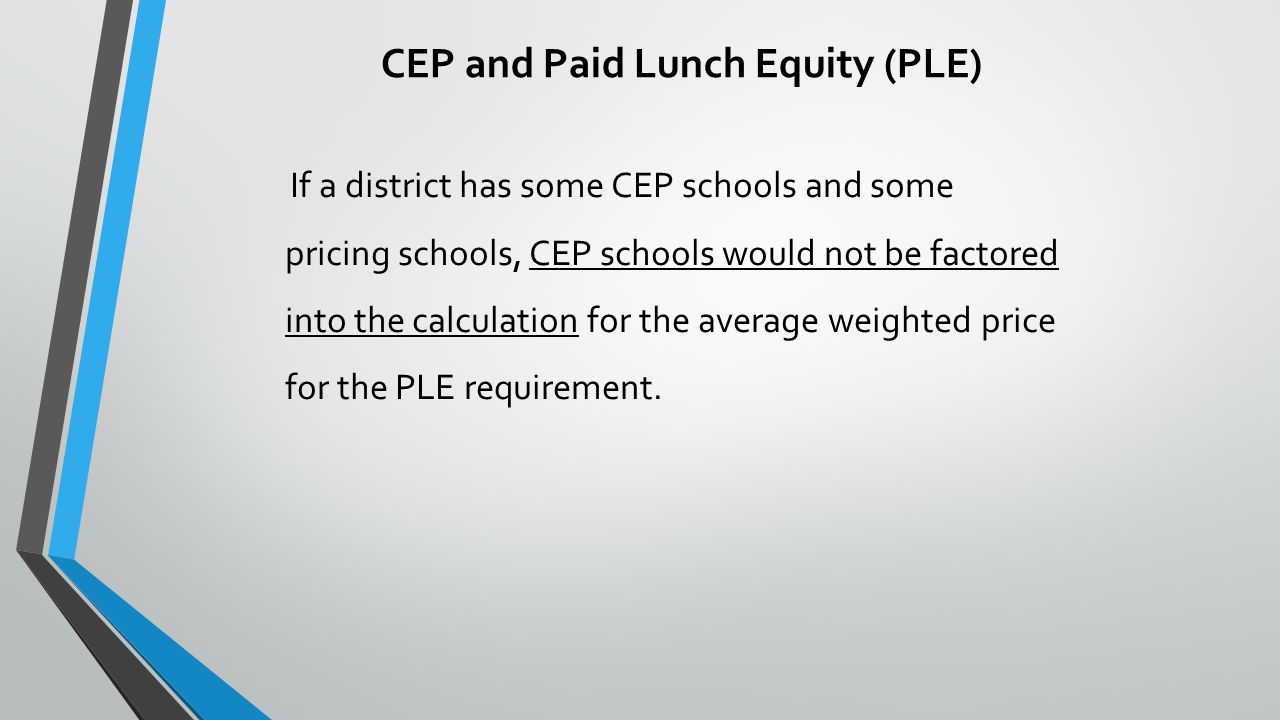 CEP and Paid Lunch Equity (PLE)

If a district has some CEP schools and some pricing schools, CEP schools would not be factored into the calculation for the average weighted price for the PLE requirement.